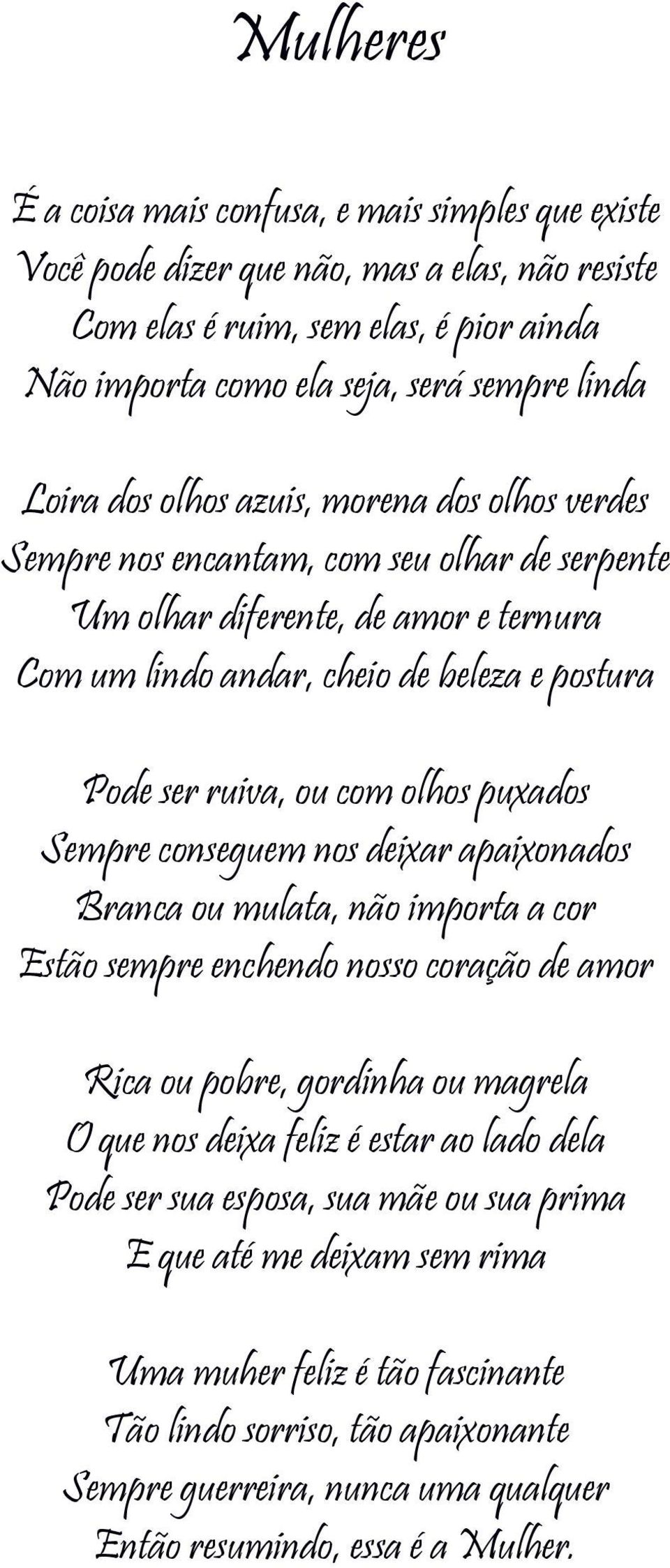 Mulheres

É a coisa mais confusa, e mais simples que existe
Você pode dizer que não, mas a elas, não resiste
Com elas é ruim, sem elas, é pior ainda
Não importa como ela seja, será sempre linda

Loira dos olhos azuis, morena dos olhos verdes
Sempre nos encantam, com seu olhar de serpente
Um olhar diferente, de amor e ternura
Com um lindo andar, cheio de beleza e postura

Pode ser ruiva, ou com olhos puxados
Sempre conseguem nos deixar apaixonados
Branca ou mulata, não importa a cor
Estão sempre enchendo nosso coração de amor

Rica ou pobre, gordinha ou magrela
O que nos deixa feliz é estar ao lado dela
Pode ser sua esposa, sua mãe ou sua prima
E que até me deixam sem rima

Uma muher feliz é tão fascinante
Tão lindo sorriso, tão apaixonante
Sempre guerreira, nunca uma qualquer
Então resumindo, essa é a Mulher.